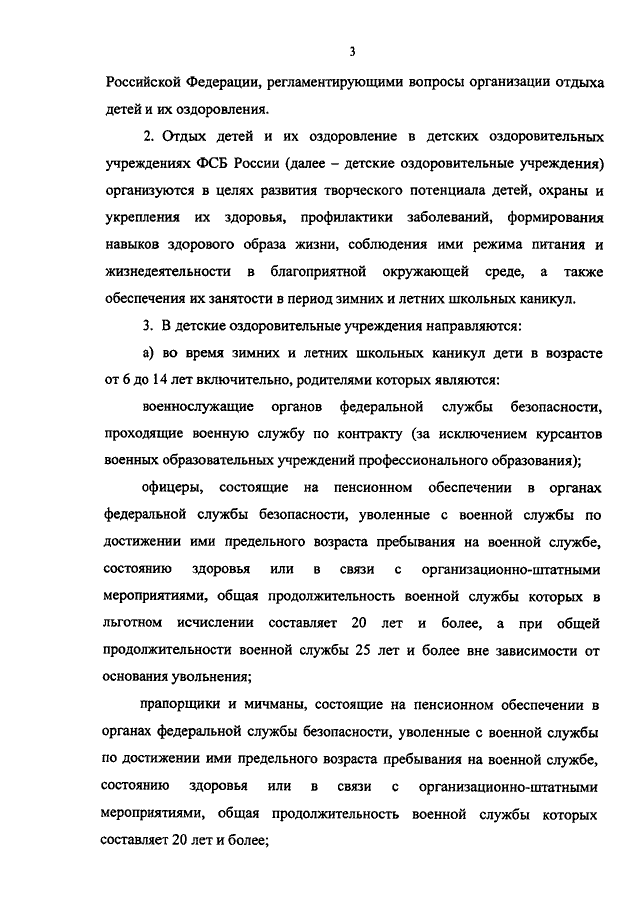 3

Российской Федерации, регламентирующими вопросы организации отдыха детей и их оздоровления.

2. Отдых детей и их оздоровление в детских оздоровительных учреждениях ФСБ России (далее – детские оздоровительные учреждения) организуются в целях развития творческого потенциала детей, охраны и укрепления их здоровья, профилактики заболеваний, формирования навыков здорового образа жизни, соблюдения ими режима питания и жизнедеятельности в благоприятной окружающей среде, а также обеспечения их занятости в период зимних и летних школьных каникул.

3. В детские оздоровительные учреждения направляются:

а) во время зимних и летних школьных каникул дети в возрасте от 6 до 14 лет включительно, родителями которых являются:

военнослужащие органов федеральной службы безопасности, проходящие военную службу по контракту (за исключением курсантов военных образовательных учреждений профессионального образования);

офицеры, состоящие на пенсионном обеспечении в органах федеральной службы безопасности, уволенные с военной службы по достижении ими предельного возраста пребывания на военной службе, состоянию здоровья или в связи с организационно-штатными мероприятиями, общая продолжительность военной службы которых в льготном исчислении составляет 20 лет и более, а при общей продолжительности военной службы 25 лет и более вне зависимости от основания увольнения;

прапорщики и мичманы, состоящие на пенсионном обеспечении в органах федеральной службы безопасности, уволенные с военной службы по достижении ими предельного возраста пребывания на военной службе, состоянию здоровья или в связи с организационно-штатными мероприятиями, общая продолжительность военной службы которых составляет 20 лет и более;